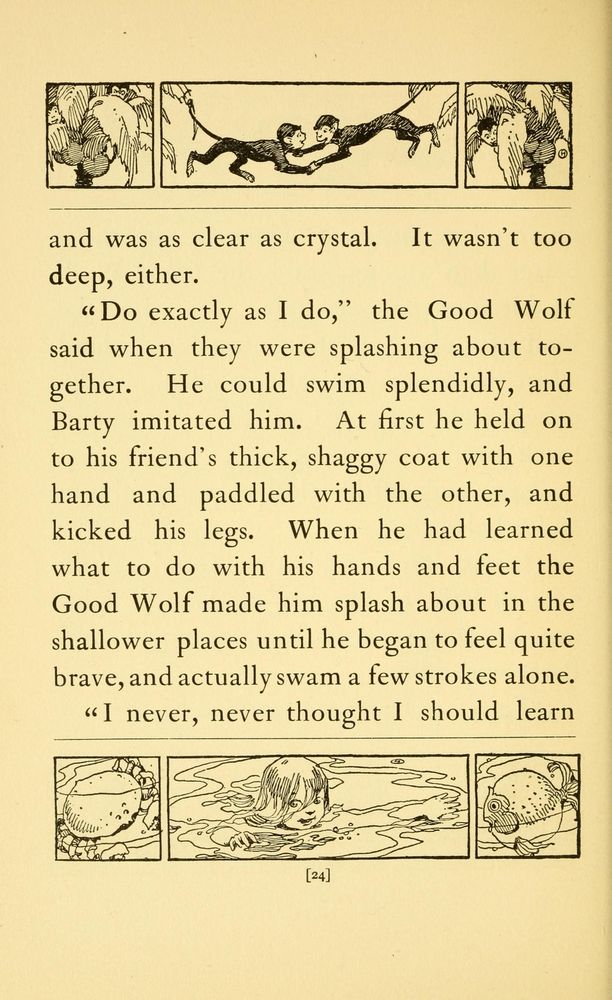 and was as clear as crystal. It wasn't too deep, either.

"Do exactly as I do," the Good Wolf said when they were splashing about together. He could swim splendidly, and Barty imitated him. At first he held on to his friend's thick, shaggy coat with one hand and paddled with the other, and kicked his legs. When he had learned what to do with his hands and feet the Good Wolf made him splash about in the shallower places until he began to feel quite brave, and actually swam a few strokes alone.

"I never, never thought I should learn

[24]